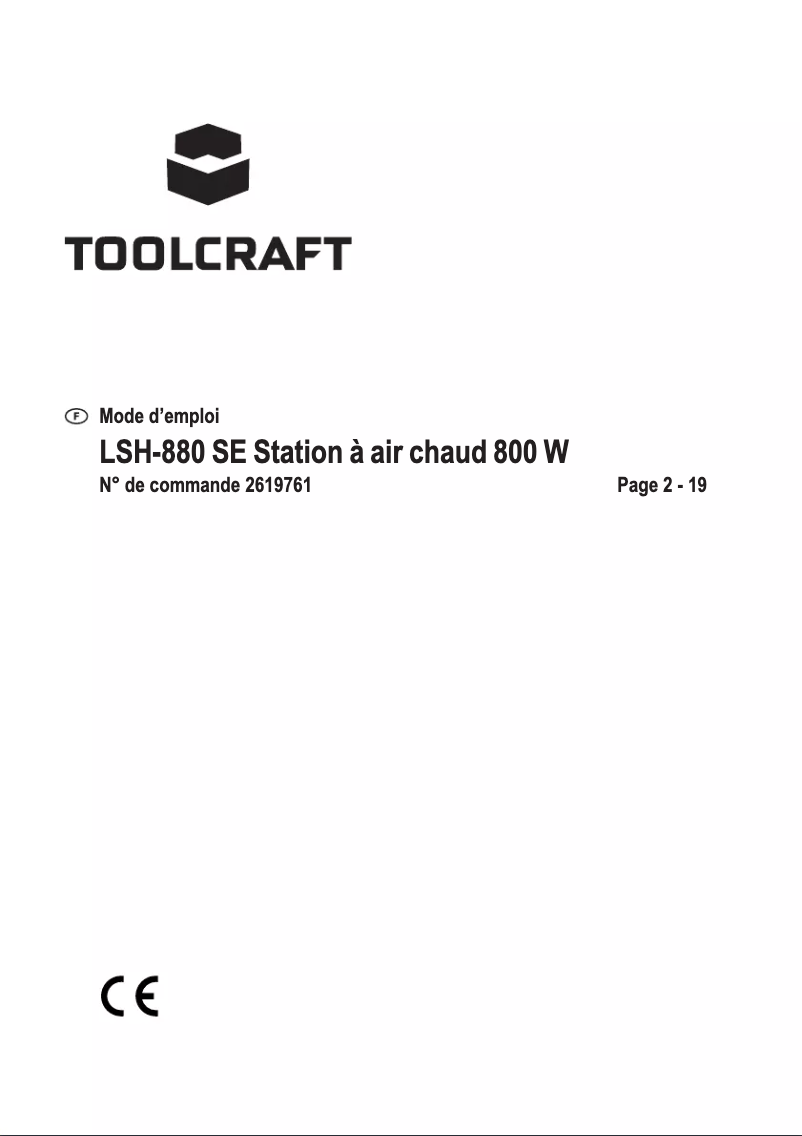 TOOLCRAFT

F Mode d'emploi

LSH-880 SE Station à air chaud 800 W

N° de commande 2619761 Page 2 - 19

CE